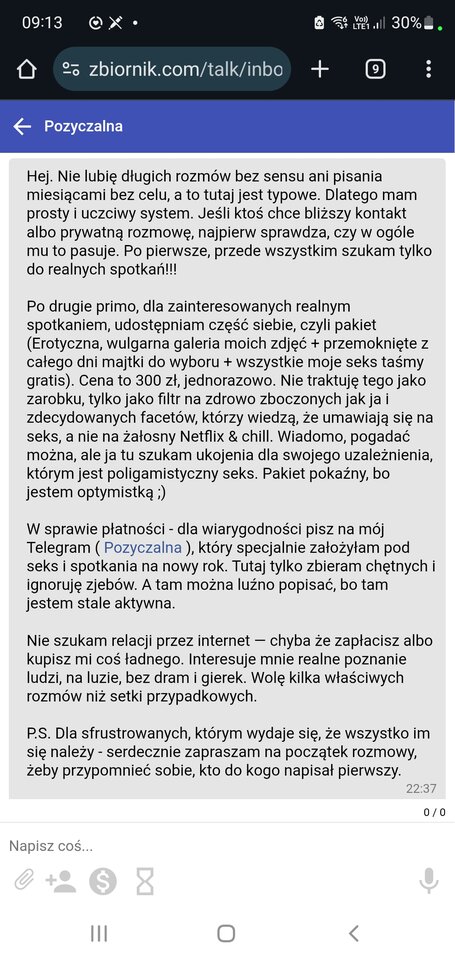 09:13 30%

zbiornik.com/talk/inbo

9

Pozyczalna

Hej. Nie lubię długich rozmów bez sensu ani pisania miesiącami bez celu, a to tutaj jest typowe. Dlatego mam prosty i uczciwy system. Jeśli ktoś chce bliższy kontakt albo prywatną rozmowę, najpierw sprawdza, czy w ogóle mu to pasuje. Po pierwsze, przede wszystkim szukam tylko do realnych spotkań!!!

Po drugie primo, dla zainteresowanych realnym spotkaniem, udostępniam część siebie, czyli pakiet (Erotyczna, wulgarna galeria moich zdjęć + przemoknięte z całego dni majtki do wyboru + wszystkie moje seks taśmy gratis). Cena to 300 zł, jednorazowo. Nie traktuję tego jako zarobku, tylko jako filtr na zdrowo zboczonych jak ja i zdecydowanych facetów, którzy wiedzą, że umawiają się na seks, a nie na żałosny Netflix & chill. Wiadomo, pogadać można, ale ja tu szukam ukojenia dla swojego uzależnienia, którym jest poligamistyczny seks. Pakiet pokaźny, bo jestem optymistką ;)

W sprawie płatności - dla wiarygodności pisz na mój Telegram ( Pozyczalna ), który specjalnie założyłam pod seks i spotkania na nowy rok. Tutaj tylko zbieram chętnych i ignoruję zjebów. A tam można luźno popisać, bo tam jestem stale aktywna.

Nie szukam relacji przez internet — chyba że zapłacisz albo kupisz mi coś ładnego. Interesuje mnie realne poznanie ludzi, na luzie, bez dram i gierek. Wolę kilka właściwych rozmów niż setki przypadkowych.

P.S. Dla sfrustrowanych, którym wydaje się, że wszystko im się należy - serdecznie zapraszam na początek rozmowy, żeby przypomnieć sobie, kto do kogo napisał pierwszy.

22:37

0 / 0

Napisz coś...